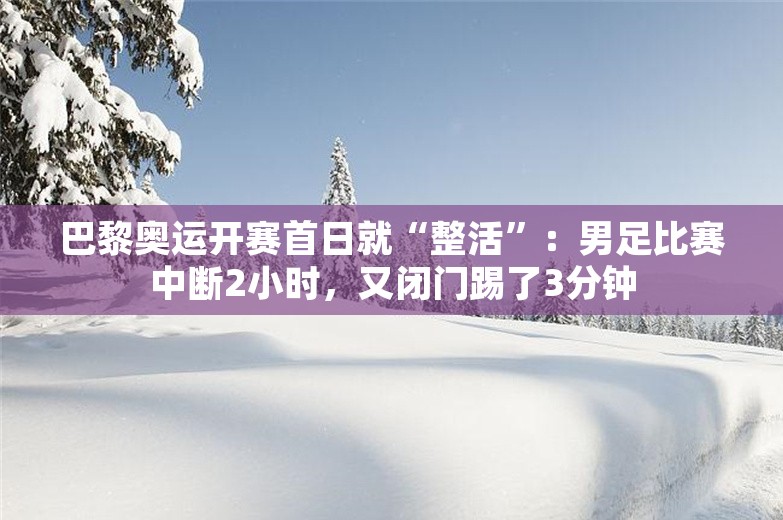 巴黎奥运开赛首日就“整活”：男足比赛中断2小时，又闭门踢了3分钟